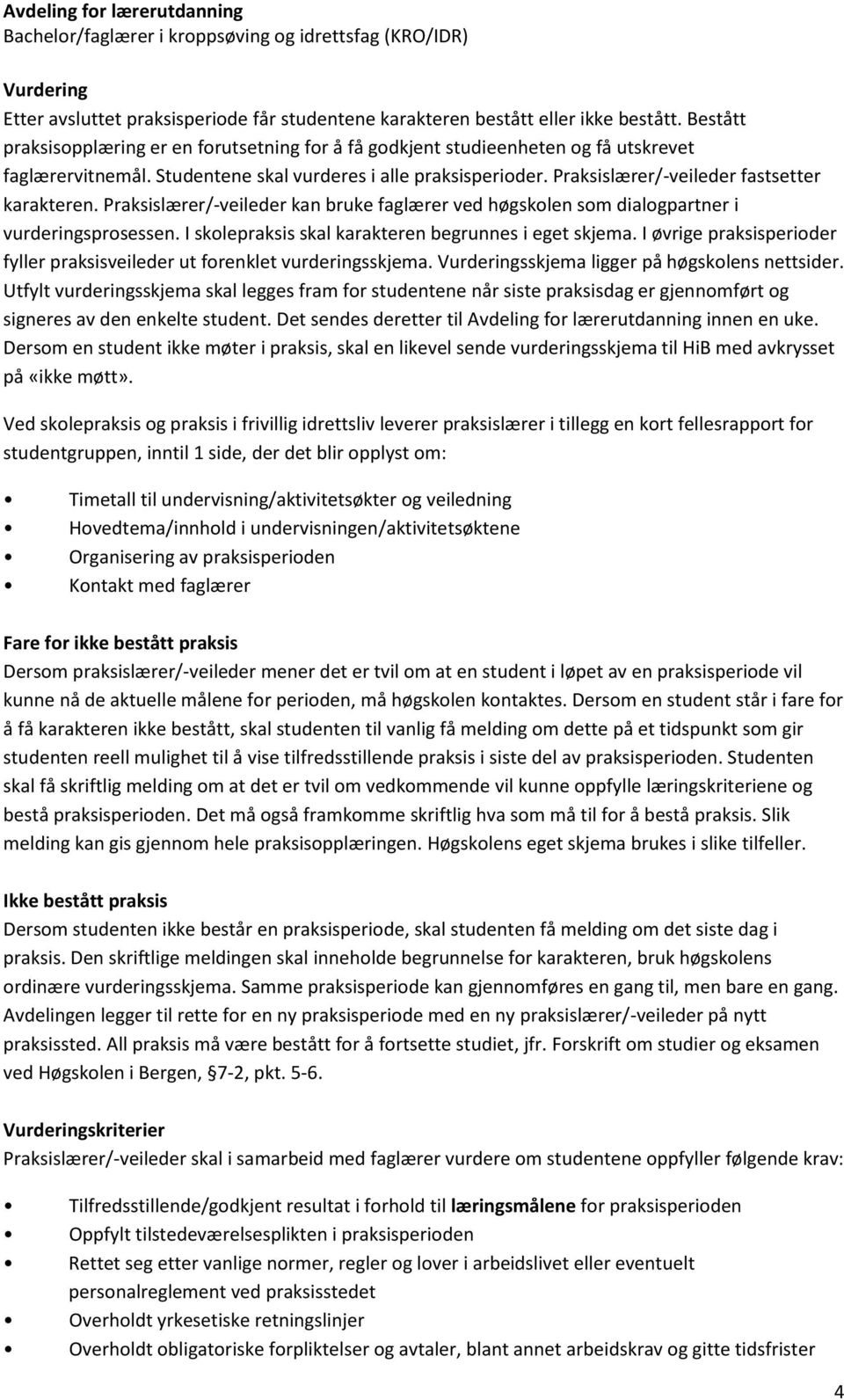 Avdeling for lærerutdanning
Bachelor/faglærer i kroppsøving og idrettsfag (KRO/IDR)

Vurdering
Etter avsluttet praksisperiode får studentene karakteren bestått eller ikke bestått. Bestått praksisopplæring er en forutsetning for å få godkjent studieenheten og få utskrevet faglærervitnemål. Studentene skal vurderes i alle praksisperioder. Praksislærer/-veileder fastsetter karakteren. Praksislærer/-veileder kan bruke faglærer ved høgskolen som dialogpartner i vurderingsprosessen. I skolepraksis skal karakteren begrunnes i eget skjema. I øvrige praksisperioder fyller praksisveileder ut forenklet vurderingsskjema. Vurderingsskjema ligger på høgskolens nettsider. Utfylt vurderingsskjema skal legges fram for studentene når siste praksisdag er gjennomført og signeres av den enkelte student. Det sendes deretter til Avdeling for lærerutdanning innen en uke. Dersom en student ikke møter i praksis, skal en likevel sende vurderingsskjema til HiB med avkrysset på «ikke møtt».

Ved skolepraksis og praksis i frivillig idrettsliv leverer praksislærer i tillegg en kort fellesrapport for studentgruppen, inntil 1 side, der det blir opplyst om:

• Timetall til undervisning/aktivitetsøkter og veiledning
• Hovedtema/innhold i undervisningen/aktivitetsøktene
• Organisering av praksisperioden
• Kontakt med faglærer

Fare for ikke bestått praksis
Dersom praksislærer/-veileder mener det er tvil om at en student i løpet av en praksisperiode vil kunne nå de aktuelle målene for perioden, må høgskolen kontaktes. Dersom en student står i fare for å få karakteren ikke bestått, skal studenten til vanlig få melding om dette på et tidspunkt som gir studenten reell mulighet til å vise tilfredsstillende praksis i siste del av praksisperioden. Studenten skal få skriftlig melding om at det er tvil om vedkommende vil kunne oppfylle læringskriteriene og bestå praksisperioden. Det må også framkomme skriftlig hva som må til for å bestå praksis. Slik melding kan gis gjennom hele praksisopplæringen. Høgskolens eget skjema brukes i slike tilfeller.

Ikke bestått praksis
Dersom studenten ikke består en praksisperiode, skal studenten få melding om det siste dag i praksis. Den skriftlige meldingen skal inneholde begrunnelse for karakteren, bruk høgskolens ordinære vurderingsskjema. Samme praksisperiode kan gjennomføres en gang til, men bare en gang. Avdelingen legger til rette for en ny praksisperiode med en ny praksislærer/-veileder på nytt praksissted. All praksis må være bestått for å fortsette studiet, jfr. Forskrift om studier og eksamen ved Høgskolen i Bergen, §7-2, pkt. 5-6.

Vurderingskriterier
Praksislærer/-veileder skal i samarbeid med faglærer vurdere om studentene oppfyller følgende krav:

• Tilfredsstillende/godkjent resultat i forhold til læringsmålene for praksisperioden
• Oppfylt tilstedeværelsesplikten i praksisperioden
• Rettet seg etter vanlige normer, regler og lover i arbeidslivet eller eventuelt personalreglement ved praksisstedet
• Overholdt yrkesetiske retningslinjer
• Overholdt obligatoriske forpliktelser og avtaler, blant annet arbeidskrav og gitte tidsfrister

4